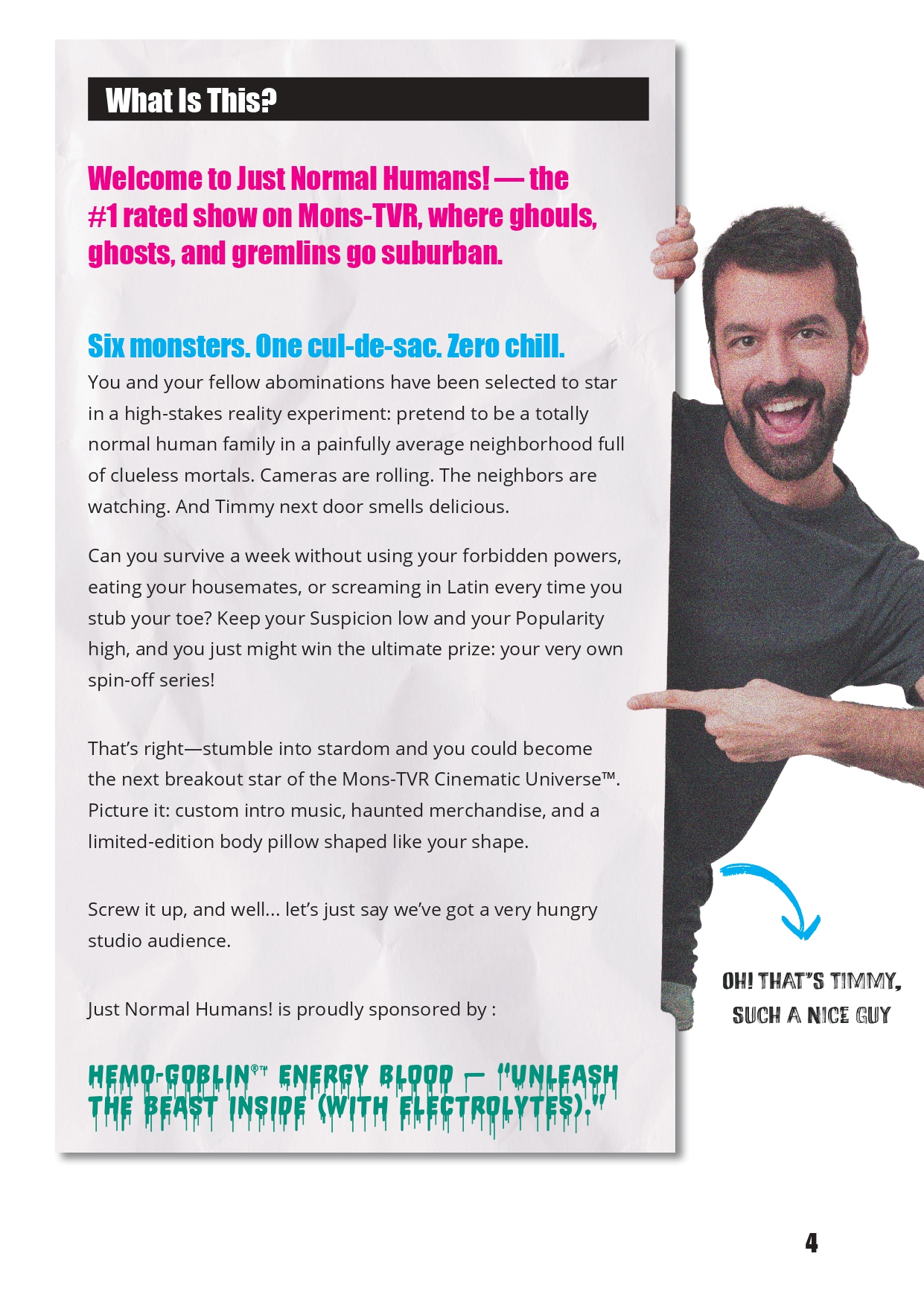 What Is This?

Welcome to Just Normal Humans! — the #1 rated show on Mons-TVR, where ghouls, ghosts, and gremlins go suburban.

Six monsters. One cul-de-sac. Zero chill.

You and your fellow abominations have been selected to star in a high-stakes reality experiment: pretend to be a totally normal human family in a painfully average neighborhood full of clueless mortals. Cameras are rolling. The neighbors are watching. And Timmy next door smells delicious.

Can you survive a week without using your forbidden powers, eating your housemates, or screaming in Latin every time you stub your toe? Keep your Suspicion low and your Popularity high, and you just might win the ultimate prize: your very own spin-off series!

That's right—stumble into stardom and you could become the next breakout star of the Mons-TVR Cinematic Universe™. Picture it: custom intro music, haunted merchandise, and a limited-edition body pillow shaped like your shape.

Screw it up, and well... let's just say we've got a very hungry studio audience.

Just Normal Humans! is proudly sponsored by :

HEMO-GOBLIN®™ ENERGY BLOOD — "UNLEASH THE BEAST INSIDE (WITH ELECTROLYTES)."

OH! THAT'S TIMMY, SUCH A NICE GUY

4